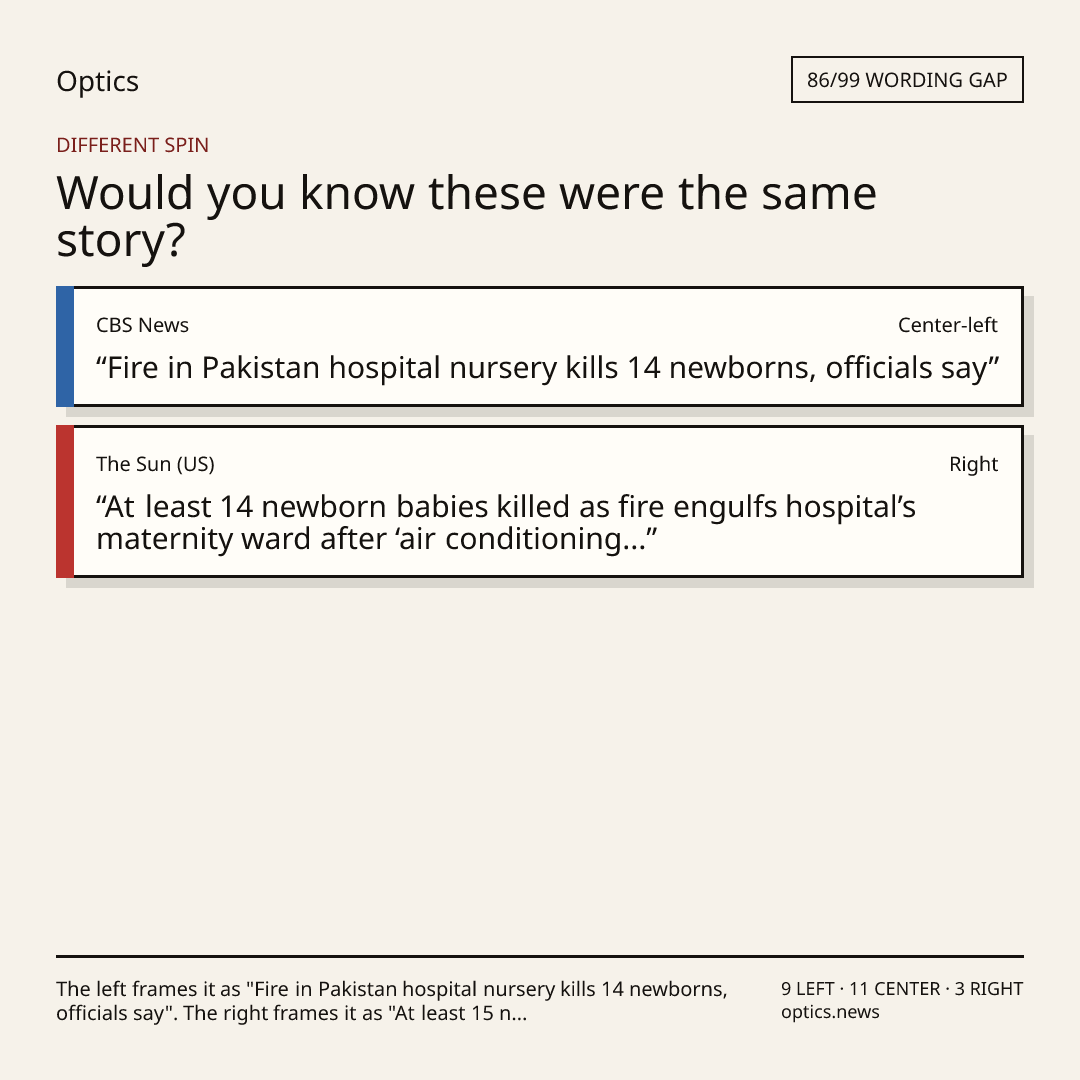 Optics

86/99 WORDING GAP

DIFFERENT SPIN

Would you know these were the same story?

CBS News

Center-left

“Fire in Pakistan hospital nursery kills 14 newborns, officials say”

The Sun (US)

Right

“At least 14 newborn babies killed as fire engulfs hospital’s maternity ward after ‘air conditioning...”

The left frames it as "Fire in Pakistan hospital nursery kills 14 newborns, officials say". The right frames it as "At least 15 n...

9 LEFT · 11 CENTER · 3 RIGHT
optics.news